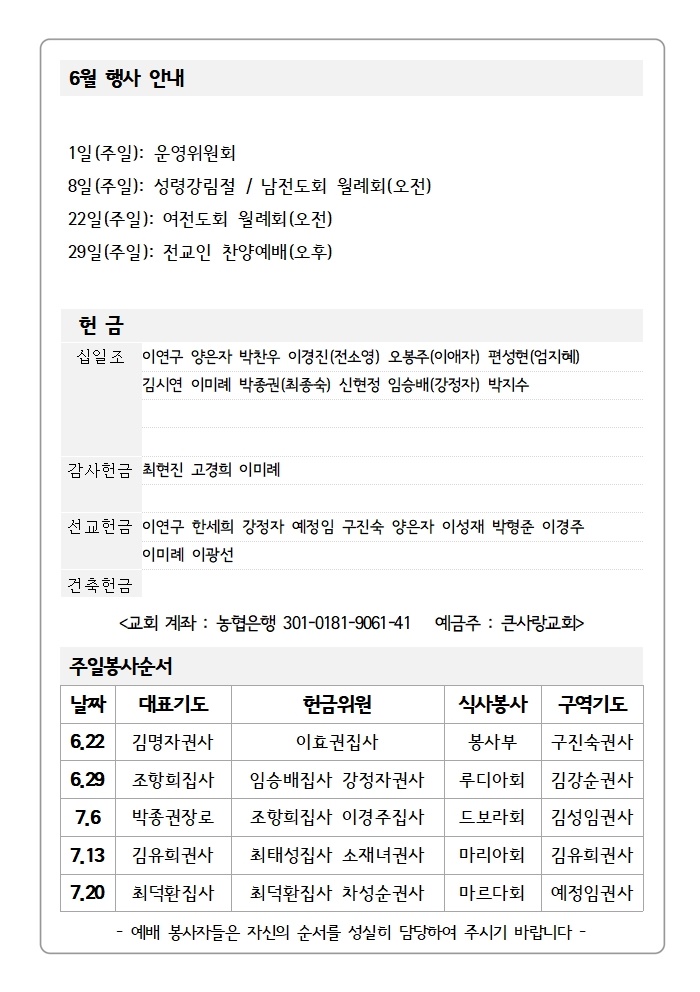 6월 행사 안내

1일(주일): 운영위원회
8일(주일): 성령강림절 / 남전도회 월례회(오전)
22일(주일): 여전도회 월례회(오전)
29일(주일): 전교인 찬양예배(오후)

헌 금

| | |
|---|---|
| 십일조 | 이연구 양은자 박찬우 이경진(전소영) 오봉주(이애자) 편성현(엄지혜) 김시연 이미례 박종권(최종숙) 신현정 임승배(강정자) 박지수 |
| 감사헌금 | 최현진 고경희 이미례 |
| 선교헌금 | 이연구 한세희 강정자 예정임 구진숙 양은자 이성재 박형준 이경주 이미례 이광선 |
| 건축헌금 | |

<교회 계좌 : 농협은행 301-0181-9061-41 예금주 : 큰사랑교회>

주일봉사순서

| 날짜 | 대표기도 | 헌금위원 | 식사봉사 | 구역기도 |
|---|---|---|---|---|
| 6.22 | 김명자권사 | 이효권집사 | 봉사부 | 구진숙권사 |
| 6.29 | 조항희집사 | 임승배집사 강정자권사 | 루디아회 | 김강순권사 |
| 7.6 | 박종권장로 | 조항희집사 이경주집사 | 드보라회 | 김성임권사 |
| 7.13 | 김유희권사 | 최태성집사 소재녀권사 | 마리아회 | 김유희권사 |
| 7.20 | 최덕환집사 | 최덕환집사 차성순권사 | 마르다회 | 예정임권사 |

- 예배 봉사자들은 자신의 순서를 성실히 담당하여 주시기 바랍니다 -